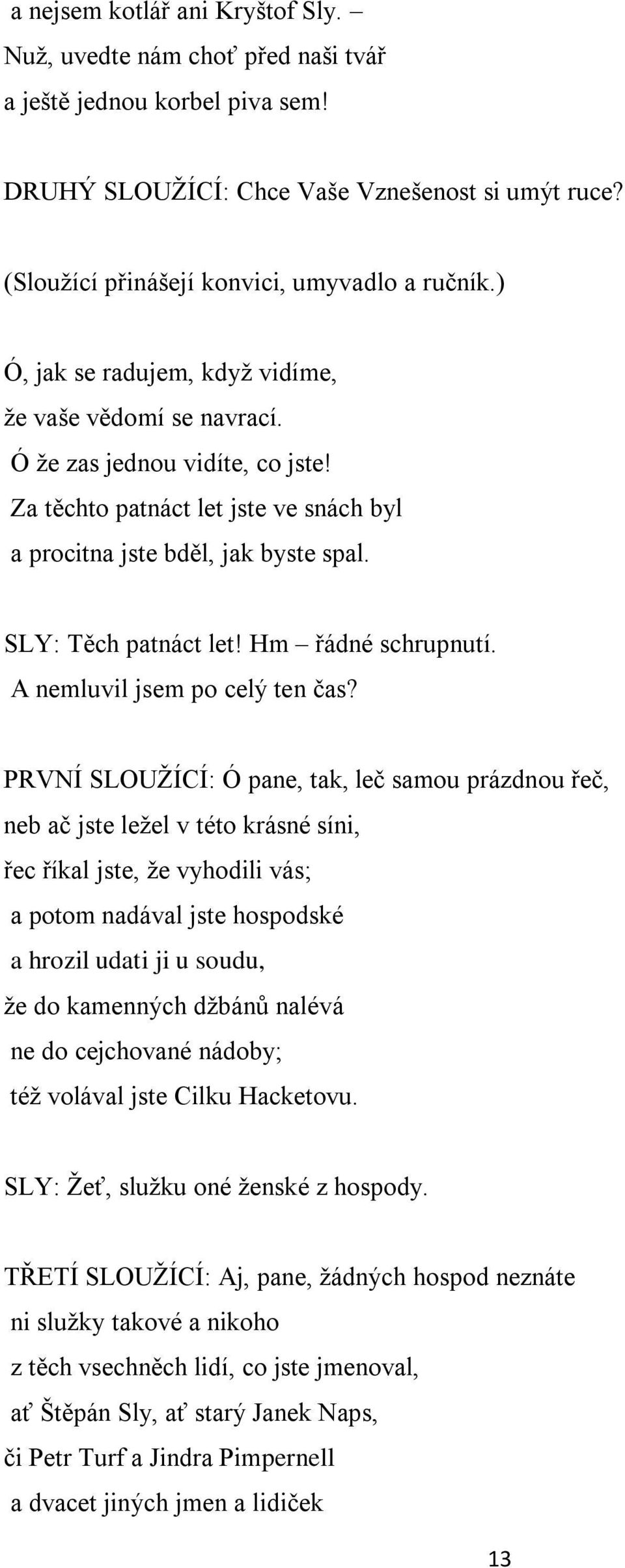 a nejsem kotlář ani Kryštof Sly. –
Nuž, uvedte nám choť před naši tvář
a ještě jednou korbel piva sem!

DRUHÝ SLOUŽÍCÍ: Chce Vaše Vznešenost si umýt ruce?

(Sloužící přinášejí konvici, umyvadlo a ručník.)

Ó, jak se radujem, když vidíme,
že vaše vědomí se navrací.
Ó že zas jednou vidíte, co jste!
Za těchto patnáct let jste ve snách byl
a procitna jste bděl, jak byste spal.

SLY: Těch patnáct let! Hm – řádné schrupnutí.
A nemluvil jsem po celý ten čas?

PRVNÍ SLOUŽÍCÍ: Ó pane, tak, leč samou prázdnou řeč,
neb ač jste ležel v této krásné síni,
řec říkal jste, že vyhodili vás;
a potom nadával jste hospodské
a hrozil udati ji u soudu,
že do kamenných džbánů nalévá
ne do cejchované nádoby;
též volával jste Cilku Hacketovu.

SLY: Žeť, služku oné ženské z hospody.

TŘETÍ SLOUŽÍCÍ: Aj, pane, žádných hospod neznáte
ni služky takové a nikoho
z těch vsechněch lidí, co jste jmenoval,
ať Štěpán Sly, ať starý Janek Naps,
či Petr Turf a Jindra Pimpernell
a dvacet jiných jmen a lidiček

13